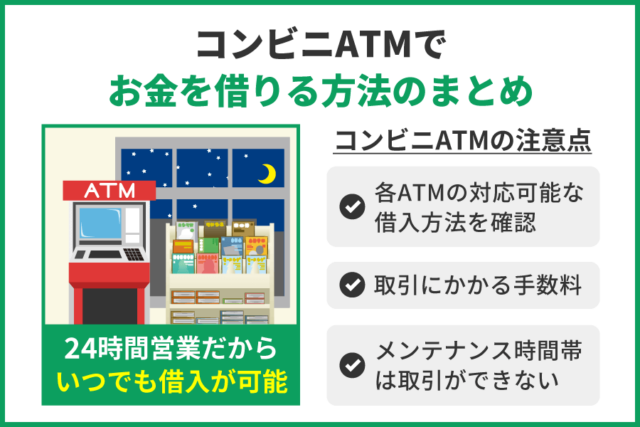 コンビニATMで
お金を借りる方法のまとめ

ATM

24時間営業だから
いつでも借入が可能

コンビニATMの注意点

各ATMの対応可能な借入方法を確認

取引にかかる手数料

メンテナンス時間帯は取引ができない